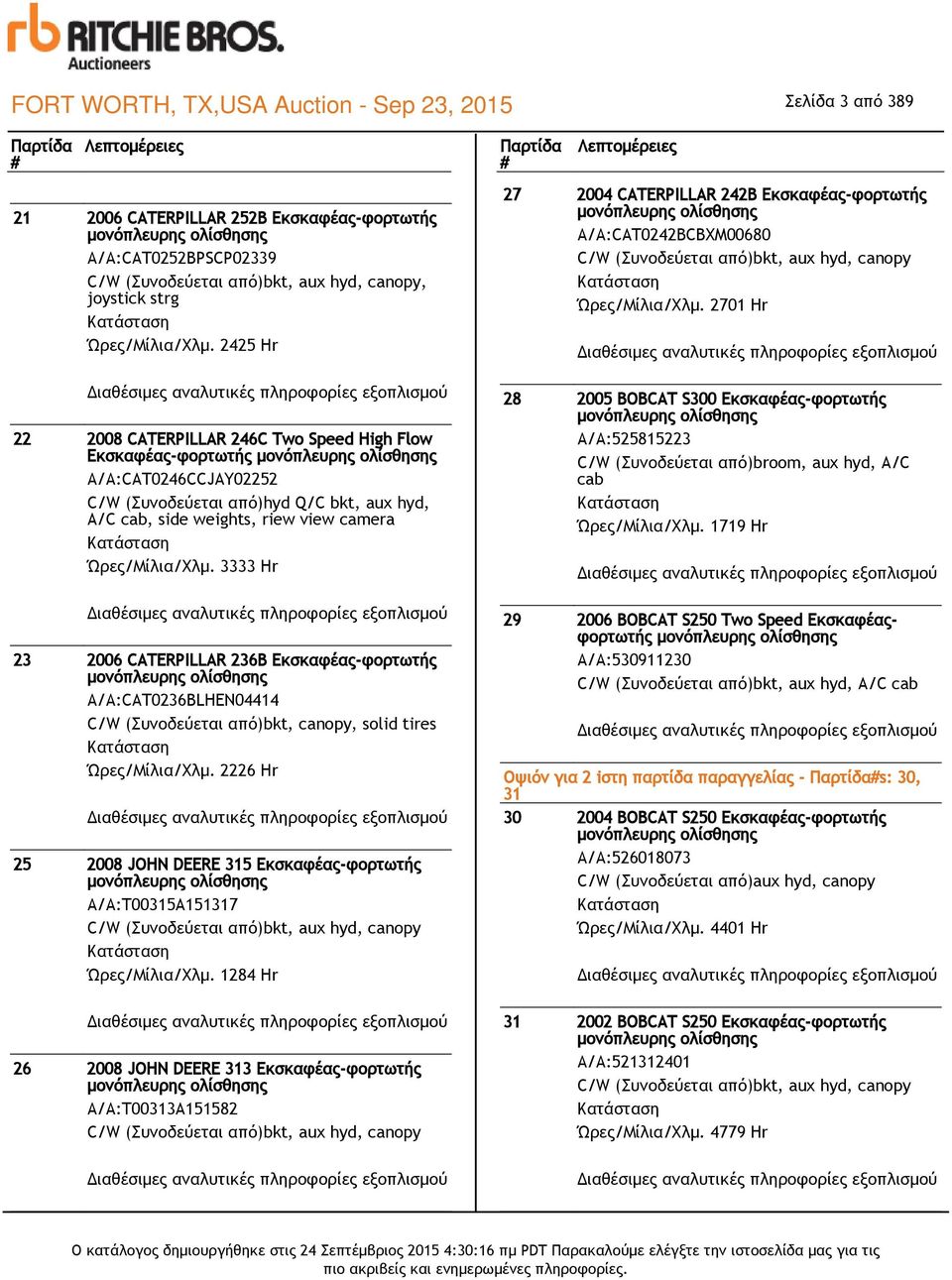 rb RITCHIE BROS.
Auctioneers

FORT WORTH, TX,USA Auction - Sep 23, 2015

Σελίδα 3 από 389

Παρτίδα # Λεπτομέρειες

21 2006 CATERPILLAR 252B Εκσκαφέας-φορτωτής μονόπλευρης ολίσθησης
Α/Α:CAT0252BPSCP02339
C/W (Συνοδεύεται από)bkt, aux hyd, canopy, joystick strg
Κατάσταση
Ώρες/Μίλια/Χλμ. 2425 Hr

Διαθέσιμες αναλυτικές πληροφορίες εξοπλισμού

22 2008 CATERPILLAR 246C Two Speed High Flow Εκσκαφέας-φορτωτής μονόπλευρης ολίσθησης
Α/Α:CAT0246CCJAY02252
C/W (Συνοδεύεται από)hyd Q/C bkt, aux hyd, A/C cab, side weights, riew view camera
Κατάσταση
Ώρες/Μίλια/Χλμ. 3333 Hr

Διαθέσιμες αναλυτικές πληροφορίες εξοπλισμού

23 2006 CATERPILLAR 236B Εκσκαφέας-φορτωτής μονόπλευρης ολίσθησης
Α/Α:CAT0236BLHEN04414
C/W (Συνοδεύεται από)bkt, canopy, solid tires
Κατάσταση
Ώρες/Μίλια/Χλμ. 2226 Hr

Διαθέσιμες αναλυτικές πληροφορίες εξοπλισμού

25 2008 JOHN DEERE 315 Εκσκαφέας-φορτωτής μονόπλευρης ολίσθησης
Α/Α:T00315A151317
C/W (Συνοδεύεται από)bkt, aux hyd, canopy
Κατάσταση
Ώρες/Μίλια/Χλμ. 1284 Hr

Διαθέσιμες αναλυτικές πληροφορίες εξοπλισμού

26 2008 JOHN DEERE 313 Εκσκαφέας-φορτωτής μονόπλευρης ολίσθησης
Α/Α:T00313A151582
C/W (Συνοδεύεται από)bkt, aux hyd, canopy

Διαθέσιμες αναλυτικές πληροφορίες εξοπλισμού

Παρτίδα # Λεπτομέρειες

27 2004 CATERPILLAR 242B Εκσκαφέας-φορτωτής μονόπλευρης ολίσθησης
Α/Α:CAT0242BCBXM00680
C/W (Συνοδεύεται από)bkt, aux hyd, canopy
Κατάσταση
Ώρες/Μίλια/Χλμ. 2701 Hr

Διαθέσιμες αναλυτικές πληροφορίες εξοπλισμού

28 2005 BOBCAT S300 Εκσκαφέας-φορτωτής μονόπλευρης ολίσθησης
Α/Α:525815223
C/W (Συνοδεύεται από)broom, aux hyd, A/C cab
Κατάσταση
Ώρες/Μίλια/Χλμ. 1719 Hr

Διαθέσιμες αναλυτικές πληροφορίες εξοπλισμού

29 2006 BOBCAT S250 Two Speed Εκσκαφέας-φορτωτής μονόπλευρης ολίσθησης
Α/Α:530911230
C/W (Συνοδεύεται από)bkt, aux hyd, A/C cab

Διαθέσιμες αναλυτικές πληροφορίες εξοπλισμού

Οψιόν για 2 ίστη παρτίδα παραγγελίας - Παρτίδα#s: 30, 31

30 2004 BOBCAT S250 Εκσκαφέας-φορτωτής μονόπλευρης ολίσθησης
Α/Α:526018073
C/W (Συνοδεύεται από)aux hyd, canopy
Κατάσταση
Ώρες/Μίλια/Χλμ. 4401 Hr

Διαθέσιμες αναλυτικές πληροφορίες εξοπλισμού

31 2002 BOBCAT S250 Εκσκαφέας-φορτωτής μονόπλευρης ολίσθησης
Α/Α:521312401
C/W (Συνοδεύεται από)bkt, aux hyd, canopy
Κατάσταση
Ώρες/Μίλια/Χλμ. 4779 Hr

Διαθέσιμες αναλυτικές πληροφορίες εξοπλισμού

Ο κατάλογος δημιουργήθηκε στις 24 Σεπτέμβριος 2015 4:30:16 πμ PDT Παρακαλούμε ελέγξτε την ιστοσελίδα μας για τις πιο ακριβείς και ενημερωμένες πληροφορίες.